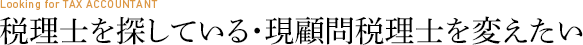 Looking for TAX ACCOUNTANT

税理士を探している・現顧問税理士を変えたい